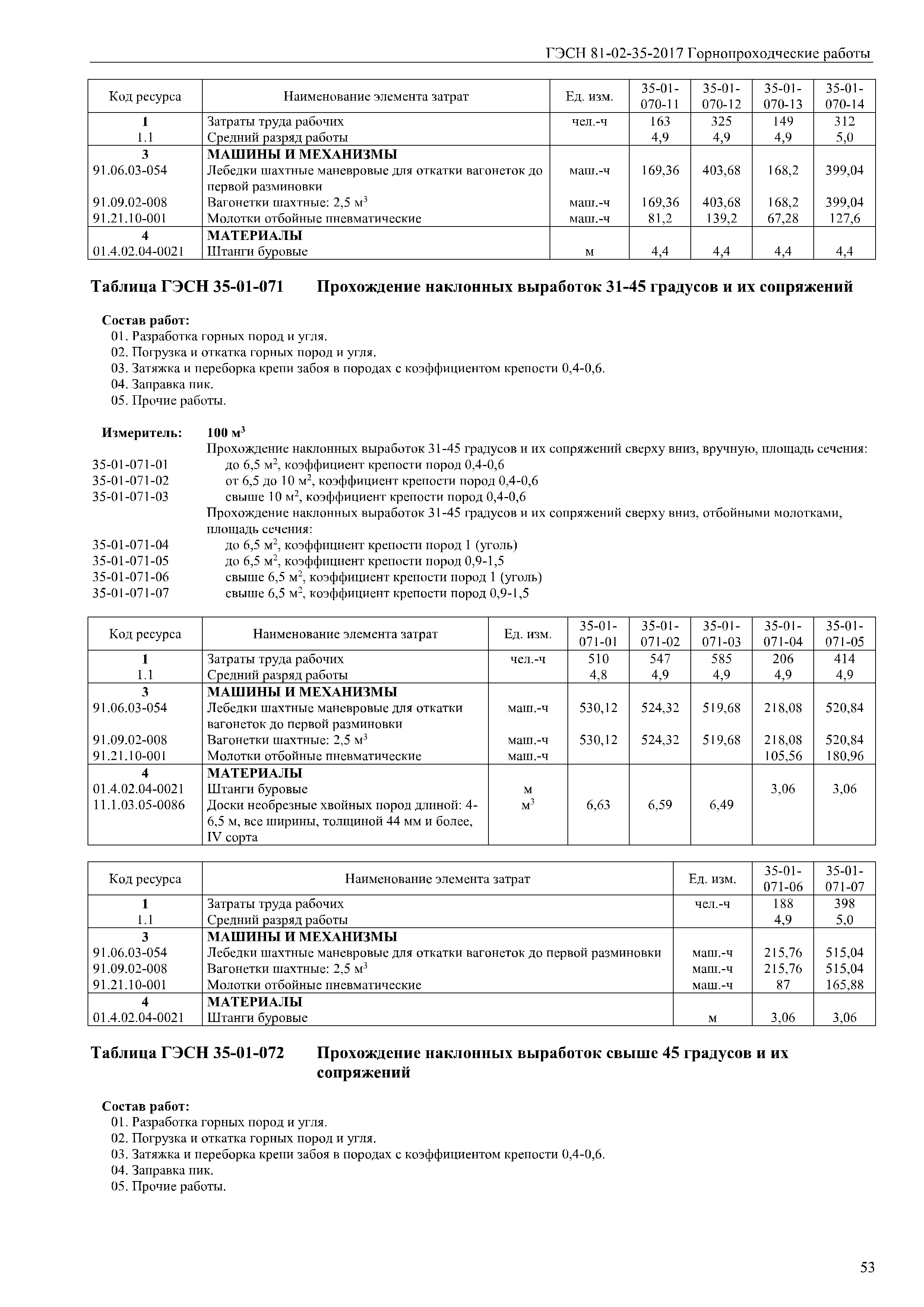 ГЭСН 81-02-35-2017 Горнопроходческие работы

| Код ресурса | Наименование элемента затрат | Ед. изм. | 35-01-070-11 | 35-01-070-12 | 35-01-070-13 | 35-01-070-14 |
|---|---|---|---|---|---|---|
| 1 | Затраты труда рабочих | чел.-ч | 163 | 325 | 149 | 312 |
| 1.1 | Средний разряд работы | | 4,9 | 4,9 | 4,9 | 5,0 |
| 3 | МАШИНЫ И МЕХАНИЗМЫ | | | | | |
| 91.06.03-054 | Лебедки шахтные маневровые для откатки вагонеток до первой разминовки | маш.-ч | 169,36 | 403,68 | 168,2 | 399,04 |
| 91.09.02-008 | Вагонетки шахтные: 2,5 $м^3$ | маш.-ч | 169,36 | 403,68 | 168,2 | 399,04 |
| 91.21.10-001 | Молотки отбойные пневматические | маш.-ч | 81,2 | 139,2 | 67,28 | 127,6 |
| 4 | МАТЕРИАЛЫ | | | | | |
| 01.4.02.04-0021 | Штанги буровые | м | 4,4 | 4,4 | 4,4 | 4,4 |

Таблица ГЭСН 35-01-071 Прохождение наклонных выработок 31-45 градусов и их сопряжений

Состав работ:
01. Разработка горных пород и угля.
02. Погрузка и откатка горных пород и угля.
03. Затяжка и переборка крепи забоя в породах с коэффициентом крепости 0,4-0,6.
04. Заправка пик.
05. Прочие работы.

Измеритель: 100 $м^3$
Прохождение наклонных выработок 31-45 градусов и их сопряжений сверху вниз, вручную, площадь сечения:
35-01-071-01 до 6,5 $м^2$, коэффициент крепости пород 0,4-0,6
35-01-071-02 от 6,5 до 10 $м^2$, коэффициент крепости пород 0,4-0,6
35-01-071-03 свыше 10 $м^2$, коэффициент крепости пород 0,4-0,6
Прохождение наклонных выработок 31-45 градусов и их сопряжений сверху вниз, отбойными молотками, площадь сечения:
35-01-071-04 до 6,5 $м^2$, коэффициент крепости пород 1 (уголь)
35-01-071-05 до 6,5 $м^2$, коэффициент крепости пород 0,9-1,5
35-01-071-06 свыше 6,5 $м^2$, коэффициент крепости пород 1 (уголь)
35-01-071-07 свыше 6,5 $м^2$, коэффициент крепости пород 0,9-1,5

| Код ресурса | Наименование элемента затрат | Ед. изм. | 35-01-071-01 | 35-01-071-02 | 35-01-071-03 | 35-01-071-04 | 35-01-071-05 |
|---|---|---|---|---|---|---|---|
| 1 | Затраты труда рабочих | чел.-ч | 510 | 547 | 585 | 206 | 414 |
| 1.1 | Средний разряд работы | | 4,8 | 4,9 | 4,9 | 4,9 | 4,9 |
| 3 | МАШИНЫ И МЕХАНИЗМЫ | | | | | | |
| 91.06.03-054 | Лебедки шахтные маневровые для откатки вагонеток до первой разминовки | маш.-ч | 530,12 | 524,32 | 519,68 | 218,08 | 520,84 |
| 91.09.02-008 | Вагонетки шахтные: 2,5 $м^3$ | маш.-ч | 530,12 | 524,32 | 519,68 | 218,08 | 520,84 |
| 91.21.10-001 | Молотки отбойные пневматические | маш.-ч | | | | 105,56 | 180,96 |
| 4 | МАТЕРИАЛЫ | | | | | | |
| 01.4.02.04-0021 | Штанги буровые | м | | | | 3,06 | 3,06 |
| 11.1.03.05-0086 | Доски необрезные хвойных пород длиной: 4-6,5 м, все ширины, толщиной 44 мм и более, IV сорта | $м^3$ | 6,63 | 6,59 | 6,49 | | |

| Код ресурса | Наименование элемента затрат | Ед. изм. | 35-01-071-06 | 35-01-071-07 |
|---|---|---|---|---|
| 1 | Затраты труда рабочих | чел.-ч | 188 | 398 |
| 1.1 | Средний разряд работы | | 4,9 | 5,0 |
| 3 | МАШИНЫ И МЕХАНИЗМЫ | | | |
| 91.06.03-054 | Лебедки шахтные маневровые для откатки вагонеток до первой разминовки | маш.-ч | 215,76 | 515,04 |
| 91.09.02-008 | Вагонетки шахтные: 2,5 $м^3$ | маш.-ч | 215,76 | 515,04 |
| 91.21.10-001 | Молотки отбойные пневматические | маш.-ч | 87 | 165,88 |
| 4 | МАТЕРИАЛЫ | | | |
| 01.4.02.04-0021 | Штанги буровые | м | 3,06 | 3,06 |

Таблица ГЭСН 35-01-072 Прохождение наклонных выработок свыше 45 градусов и их сопряжений

Состав работ:
01. Разработка горных пород и угля.
02. Погрузка и откатка горных пород и угля.
03. Затяжка и переборка крепи забоя в породах с коэффициентом крепости 0,4-0,6.
04. Заправка пик.
05. Прочие работы.

53